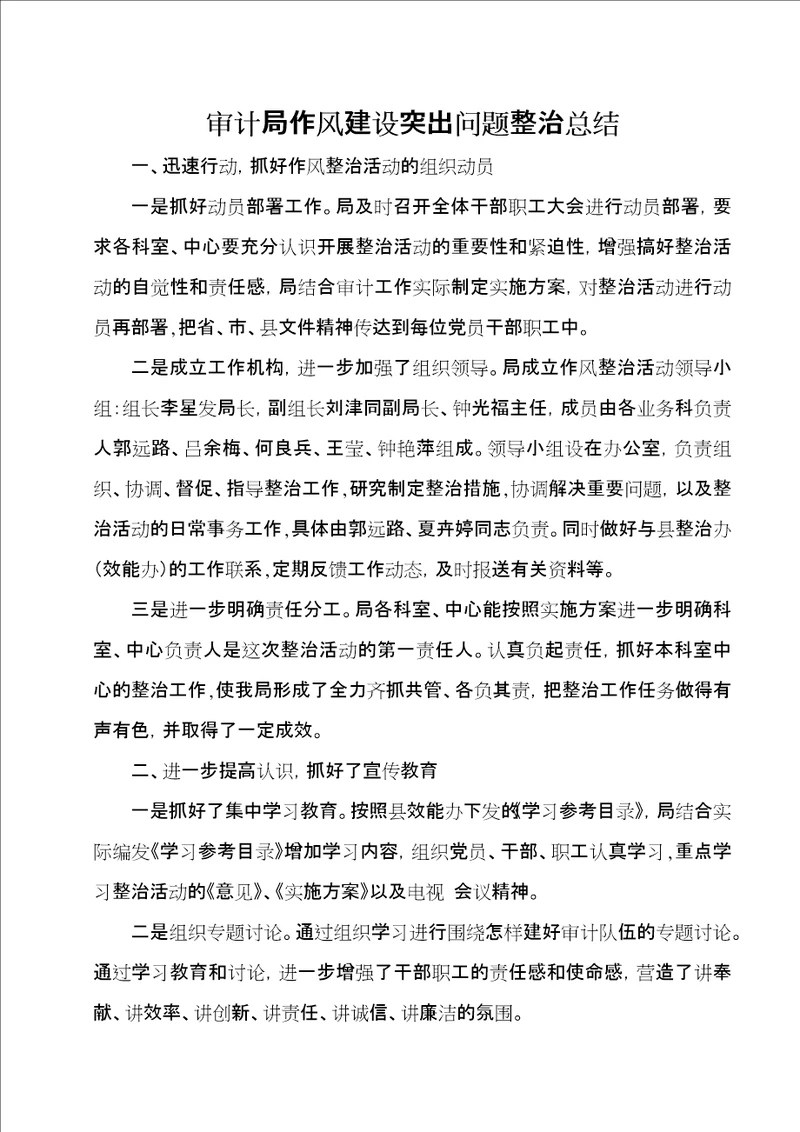 审计局作风建设突出问题整治总结

一、迅速行动，抓好作风整治活动的组织动员

一是抓好动员部署工作。局及时召开全体干部职工大会进行动员部署，要求各科室、中心要充分认识开展整治活动的重要性和紧迫性，增强搞好整治活动的自觉性和责任感，局结合审计工作实际制定实施方案，对整治活动进行动员再部署，把省、市、县文件精神传达到每位党员干部职工中。

二是成立工作机构，进一步加强了组织领导。局成立作风整治活动领导小组：组长李星发局长，副组长刘津同副局长、钟光福主任，成员由各业务科负责人郭远路、吕余梅、何良兵、王莹、钟艳萍组成。领导小组设在办公室，负责组织、协调、督促、指导整治工作，研究制定整治措施，协调解决重要问题，以及整治活动的日常事务工作，具体由郭远路、夏卉婷同志负责。同时做好与县整治办（效能办）的工作联系，定期反馈工作动态，及时报送有关资料等。

三是进一步明确责任分工。局各科室、中心能按照实施方案进一步明确科室、中心负责人是这次整治活动的第一责任人。认真负起责任，抓好本科室中心的整治工作，使我局形成了全力齐抓共管、各负其责，把整治工作任务做得有声有色，并取得了一定成效。

二、进一步提高认识，抓好了宣传教育

一是抓好了集中学习教育。按照县效能办下发的《学习参考目录》，局结合实际编发《学习参考目录》增加学习内容，组织党员、干部、职工认真学习，重点学习整治活动的《意见》、《实施方案》以及电视 会议精神。

二是组织专题讨论。通过组织学习进行围绕怎样建好审计队伍的专题讨论。通过学习教育和讨论，进一步增强了干部职工的责任感和使命感，营造了讲奉献、讲效率、讲创新、讲责任、讲诚信、讲廉洁的氛围。